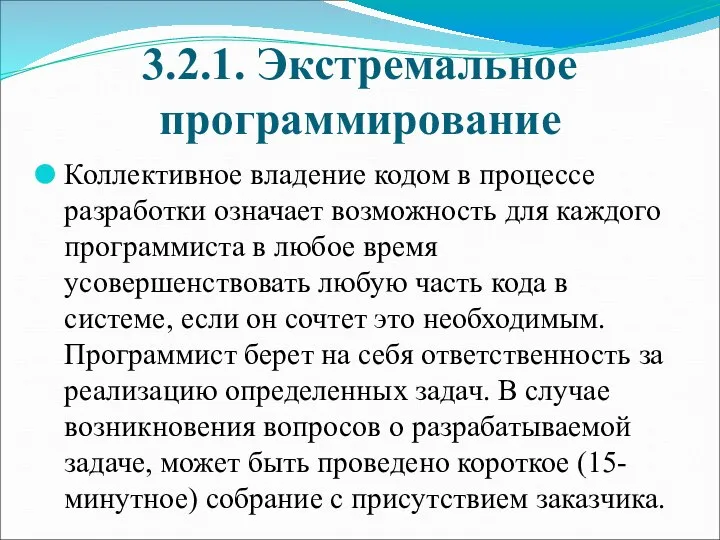 3.2.1. Экстремальное программирование

Коллективное владение кодом в процессе разработки означает возможность для каждого программиста в любое время усовершенствовать любую часть кода в системе, если он сочтет это необходимым. Программист берет на себя ответственность за реализацию определенных задач. В случае возникновения вопросов о разрабатываемой задаче, может быть проведено короткое (15-минутное) собрание с присутствием заказчика.